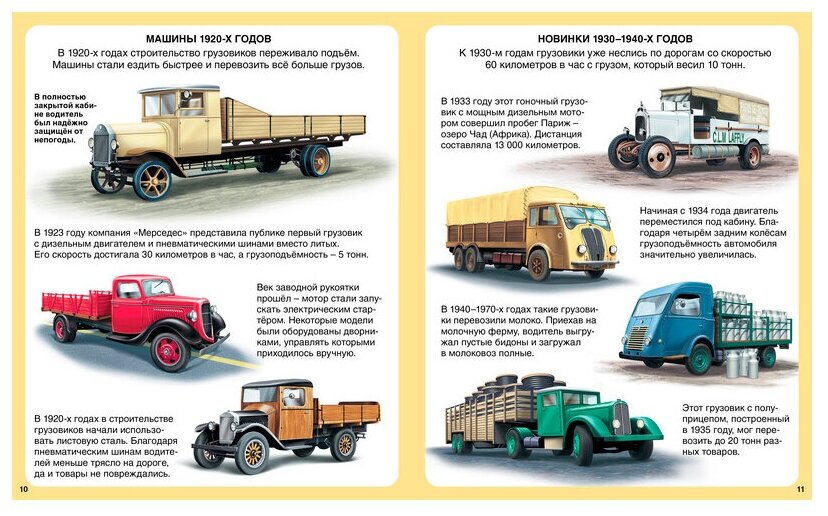 МАШИНЫ 1920-Х ГОДОВ

В 1920-х годах строительство грузовиков переживало подъём. Машины стали ездить быстрее и перевозить всё больше грузов.

В полностью закрытой кабине водитель был надёжно защищён от непогоды.

В 1923 году компания «Мерседес» представила публике первый грузовик с дизельным двигателем и пневматическими шинами вместо литых. Его скорость достигала 30 километров в час, а грузоподъёмность – 5 тонн.

Век заводной рукоятки прошёл – мотор стали запускать электрическим стартёром. Некоторые модели были оборудованы дворниками, управлять которыми приходилось вручную.

В 1920-х годах в строительстве грузовиков начали использовать листовую сталь. Благодаря пневматическим шинам водителей меньше трясло на дороге, да и товары не повреждались.

10

НОВИНКИ 1930–1940-Х ГОДОВ

К 1930-м годам грузовики уже неслись по дорогам со скоростью 60 километров в час с грузом, который весил 10 тонн.

В 1933 году этот гоночный грузовик с мощным дизельным мотором совершил пробег Париж – озеро Чад (Африка). Дистанция составляла 13 000 километров.

C.L.M LAFFLY

Начиная с 1934 года двигатель переместился под кабину. Благодаря четырём задним колёсам грузоподъёмность автомобиля значительно увеличилась.

В 1940–1970-х годах такие грузовики перевозили молоко. Приехав на молочную ферму, водитель выгружал пустые бидоны и загружал в молоковоз полные.

Этот грузовик с полуприцепом, построенный в 1935 году, мог перевозить до 20 тонн разных товаров.

11